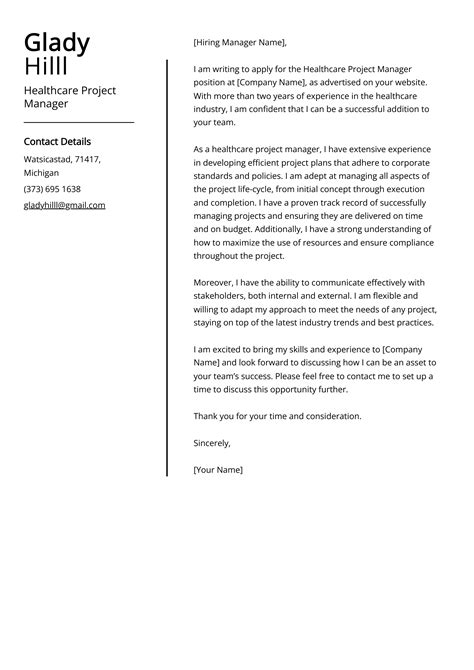 Glady
Hilll

Healthcare Project Manager

Contact Details

Watsicastad, 71417, Michigan

(373) 695 1638

gladyhilll@gmail.com

[Hiring Manager Name],

I am writing to apply for the Healthcare Project Manager position at [Company Name], as advertised on your website. With more than two years of experience in the healthcare industry, I am confident that I can be a successful addition to your team.

As a healthcare project manager, I have extensive experience in developing efficient project plans that adhere to corporate standards and policies. I am adept at managing all aspects of the project life-cycle, from initial concept through execution and completion. I have a proven track record of successfully managing projects and ensuring they are delivered on time and on budget. Additionally, I have a strong understanding of how to maximize the use of resources and ensure compliance throughout the project.

Moreover, I have the ability to communicate effectively with stakeholders, both internal and external. I am flexible and willing to adapt my approach to meet the needs of any project, staying on top of the latest industry trends and best practices.

I am excited to bring my skills and experience to [Company Name] and look forward to discussing how I can be an asset to your team's success. Please feel free to contact me to set up a time to discuss this opportunity further.

Thank you for your time and consideration.

Sincerely,

[Your Name]